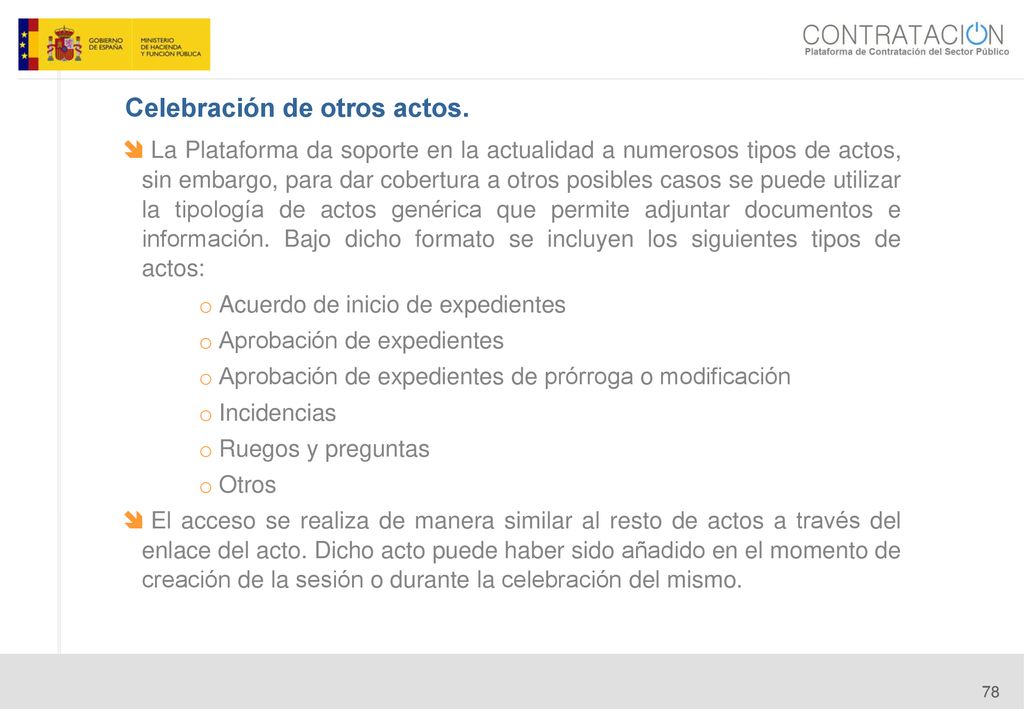 GOBIERNO DE ESPAÑA
MINISTERIO DE HACIENDA Y FUNCIÓN PÚBLICA

CONTRATACION
Plataforma de Contratación del Sector Público

Celebración de otros actos.

La Plataforma da soporte en la actualidad a numerosos tipos de actos, sin embargo, para dar cobertura a otros posibles casos se puede utilizar la tipología de actos genérica que permite adjuntar documentos e información. Bajo dicho formato se incluyen los siguientes tipos de actos:

o Acuerdo de inicio de expedientes
o Aprobación de expedientes
o Aprobación de expedientes de prórroga o modificación
o Incidencias
o Ruegos y preguntas
o Otros

El acceso se realiza de manera similar al resto de actos a través del enlace del acto. Dicho acto puede haber sido añadido en el momento de creación de la sesión o durante la celebración del mismo.

78